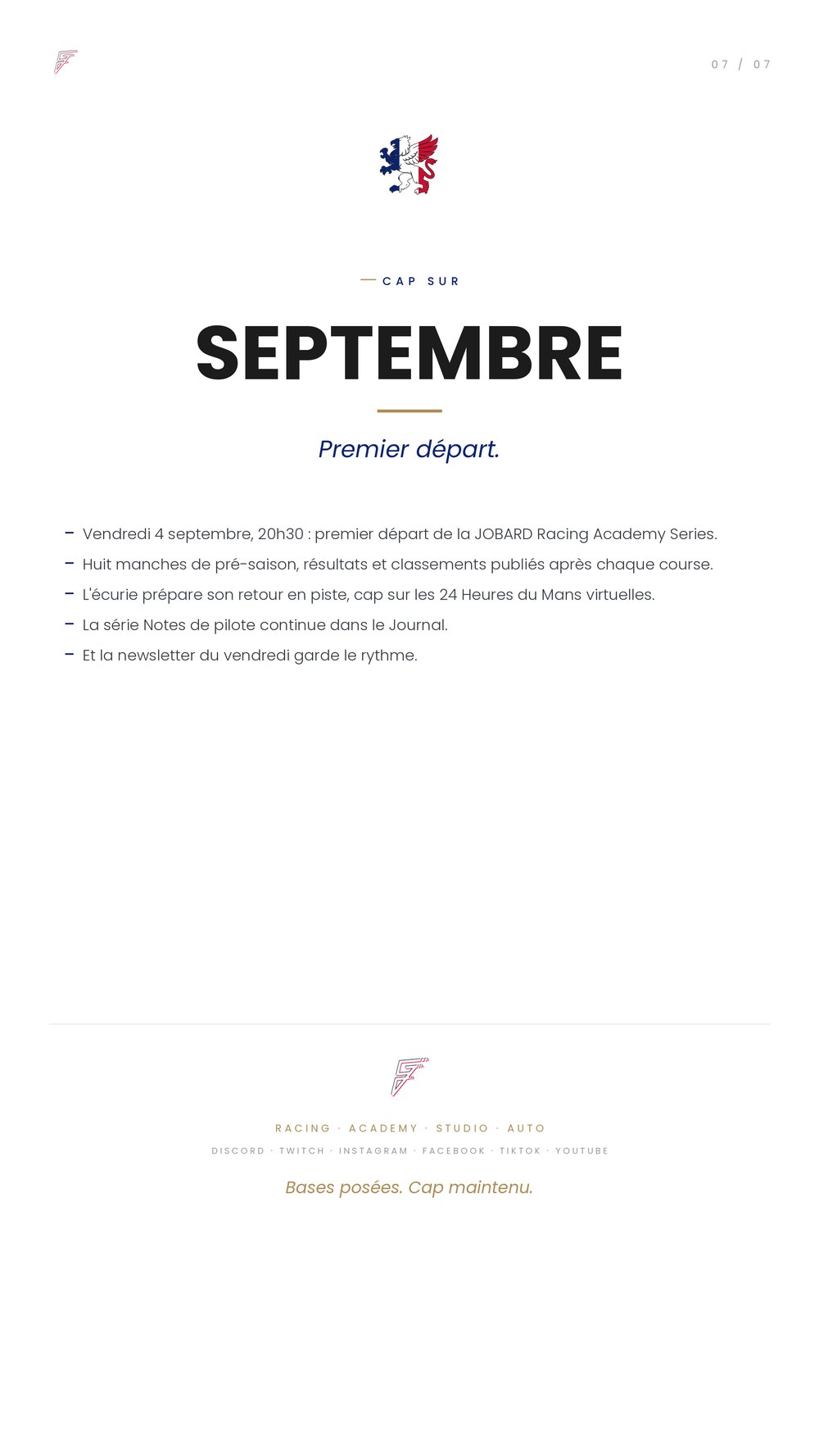 07 / 07

— CAP SUR

SEPTEMBRE

Premier départ.

– Vendredi 4 septembre, 20h30 : premier départ de la JOBARD Racing Academy Series.
– Huit manches de pré-saison, résultats et classements publiés après chaque course.
– L'écurie prépare son retour en piste, cap sur les 24 Heures du Mans virtuelles.
– La série Notes de pilote continue dans le Journal.
– Et la newsletter du vendredi garde le rythme.

RACING · ACADEMY · STUDIO · AUTO

DISCORD · TWITCH · INSTAGRAM · FACEBOOK · TIKTOK · YOUTUBE

Bases posées. Cap maintenu.